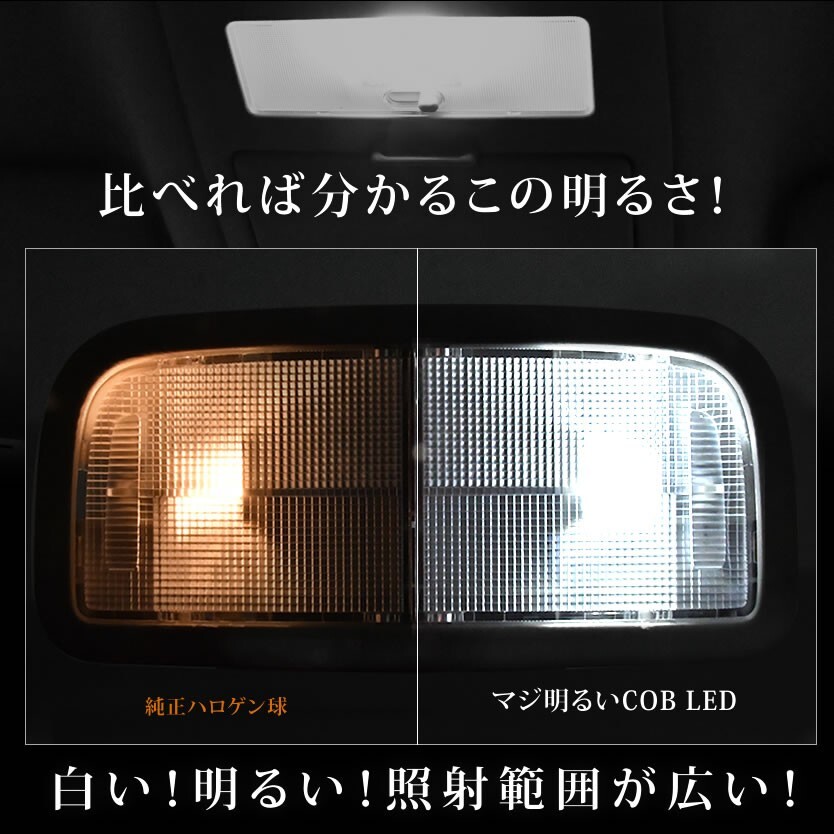 比べれば分かるこの明るさ!

純正ハロゲン球

マジ明るいCOB LED

白い!明るい!照射範囲が広い!